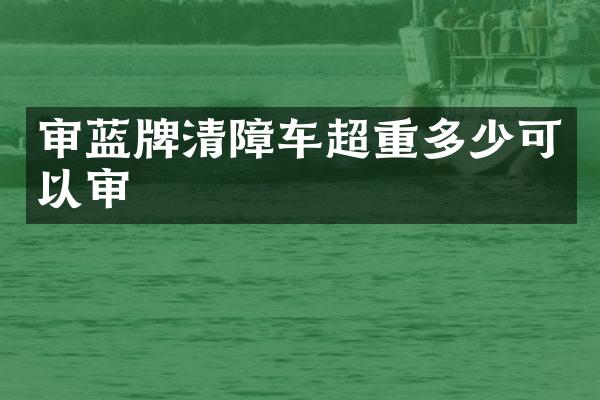 审蓝牌清障车超重多少可以审